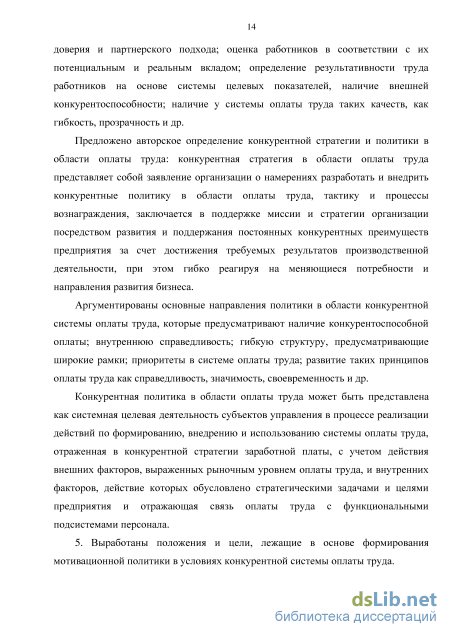 14

доверия и партнерского подхода; оценка работников в соответствии с их потенциальным и реальным вкладом; определение результативности труда работников на основе системы целевых показателей, наличие внешней конкурентоспособности; наличие у системы оплаты труда таких качеств, как гибкость, прозрачность и др.

Предложено авторское определение конкурентной стратегии и политики в области оплаты труда: конкурентная стратегия в области оплаты труда представляет собой заявление организации о намерениях разработать и внедрить конкурентные политику в области оплаты труда, тактику и процессы вознаграждения, заключается в поддержке миссии и стратегии организации посредством развития и поддержания постоянных конкурентных преимуществ предприятия за счет достижения требуемых результатов производственной деятельности, при этом гибко реагируя на меняющиеся потребности и направления развития бизнеса.

Аргументированы основные направления политики в области конкурентной системы оплаты труда, которые предусматривают наличие конкурентоспособной оплаты; внутреннюю справедливость; гибкую структуру, предусматривающие широкие рамки; приоритеты в системе оплаты труда; развитие таких принципов оплаты труда как справедливость, значимость, своевременность и др.

Конкурентная политика в области оплаты труда может быть представлена как системная целевая деятельность субъектов управления в процессе реализации действий по формированию, внедрению и использованию системы оплаты труда, отраженная в конкурентной стратегии заработной платы, с учетом действия внешних факторов, выраженных рыночным уровнем оплаты труда, и внутренних факторов, действие которых обусловлено стратегическими задачами и целями предприятия и отражающая связь оплаты труда с функциональными подсистемами персонала.

5. Выработаны положения и цели, лежащие в основе формирования мотивационной политики в условиях конкурентной системы оплаты труда.

dsLib.net
библиотека диссертаций